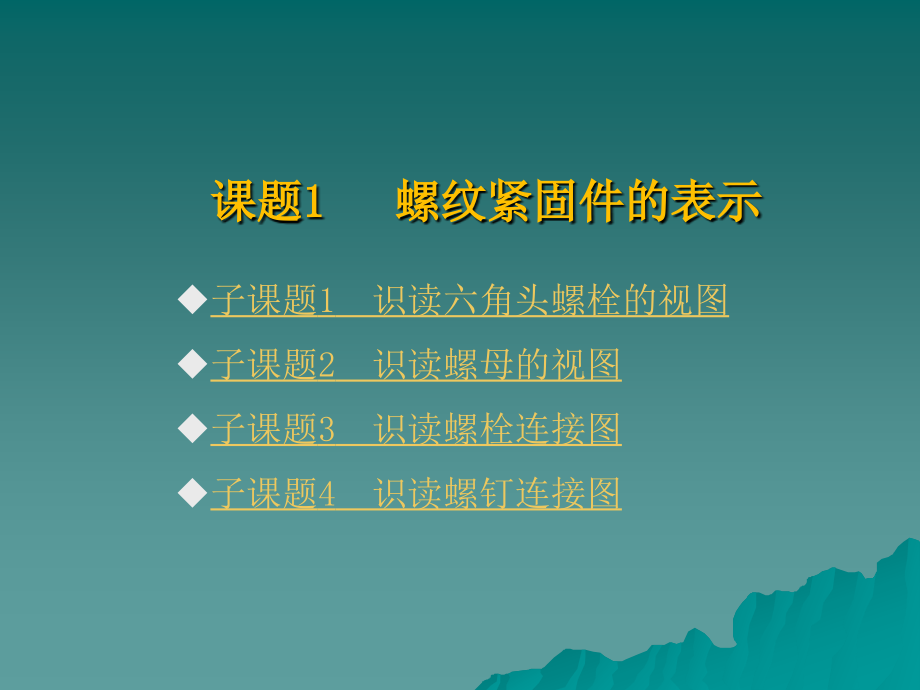 课题1　　螺纹紧固件的表示

◆子课题1　识读六角头螺栓的视图

◆子课题2　识读螺母的视图

◆子课题3　识读螺栓连接图

◆子课题4　识读螺钉连接图